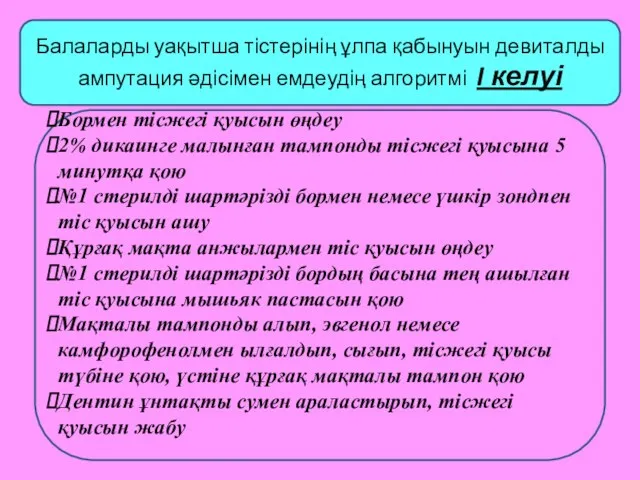 Балаларды уақытша тістерінің ұлпа қабынуын девиталды ампутация әдісімен емдеудің алгоритмі I келуі

Бормен тісжегі қуысын өңдеу

2% дикаинге малынған тампонды тісжегі қуысына 5 минутқа қою

№1 стерилді шартәрізді бормен немесе үшкір зондпен тіс қуысын ашу

Құрғақ мақта анжылармен тіс қуысын өңдеу

№1 стерилді шартәрізді бордың басына тең ашылған тіс қуысына мышьяк пастасын қою

Мақталы тампонды алып, эвгенол немесе камфорофенолмен ылғалдып, сығып, тісжегі қуысы түбіне қою, үстіне құрғақ мақталы тампон қою

Дентин ұнтақты сумен араластырып, тісжегі қуысын жабу